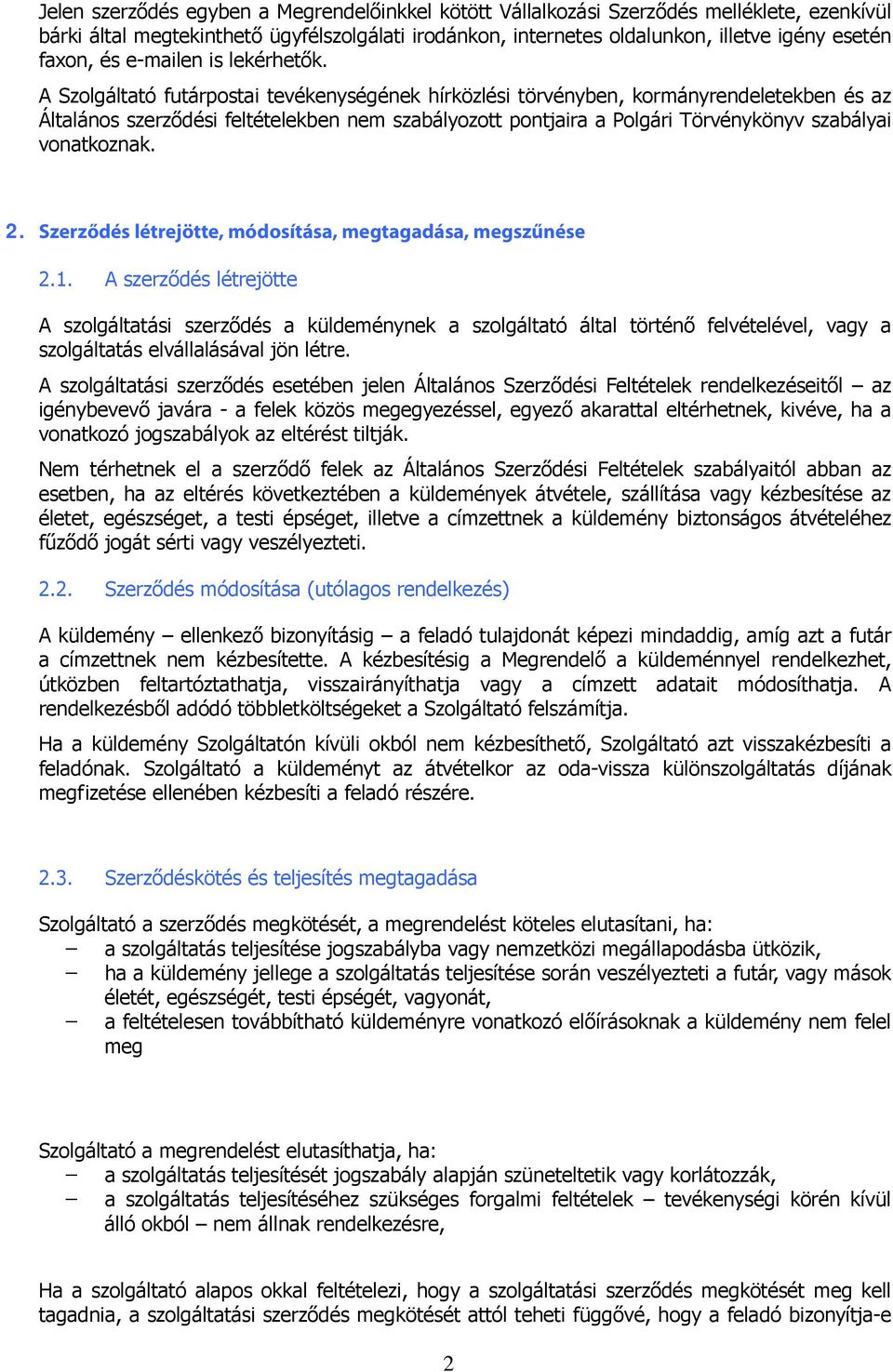 Jelen szerződés egyben a Megrendelőinkkel kötött Vállalkozási Szerződés melléklete, ezenkívül bárki által megtekinthető ügyfélszolgálati irodánkon, internetes oldalunkon, illetve igény esetén faxon, és e-mailen is lekérhetők.

A Szolgáltató futárpostai tevékenységének hírközlési törvényben, kormányrendeletekben és az Általános szerződési feltételekben nem szabályozott pontjaira a Polgári Törvénykönyv szabályai vonatkoznak.

2. Szerződés létrejötte, módosítása, megtagadása, megszűnése

2.1. A szerződés létrejötte

A szolgáltatási szerződés a küldeménynek a szolgáltató által történő felvételével, vagy a szolgáltatás elvállalásával jön létre.

A szolgáltatási szerződés esetében jelen Általános Szerződési Feltételek rendelkezéseitől – az igénybevevő javára - a felek közös megegyezéssel, egyező akarattal eltérhetnek, kivéve, ha a vonatkozó jogszabályok az eltérést tiltják.

Nem térhetnek el a szerződő felek az Általános Szerződési Feltételek szabályaitól abban az esetben, ha az eltérés következtében a küldemények átvétele, szállítása vagy kézbesítése az életet, egészséget, a testi épséget, illetve a címzettnek a küldemény biztonságos átvételéhez fűződő jogát sérti vagy veszélyezteti.

2.2. Szerződés módosítása (utólagos rendelkezés)

A küldemény – ellenkező bizonyításig – a feladó tulajdonát képezi mindaddig, amíg azt a futár a címzettnek nem kézbesítette. A kézbesítésig a Megrendelő a küldeménnyel rendelkezhet, útközben feltartóztathatja, visszairányíthatja vagy a címzett adatait módosíthatja. A rendelkezésből adódó többletköltségeket a Szolgáltató felszámítja.

Ha a küldemény Szolgáltatón kívüli okból nem kézbesíthető, Szolgáltató azt visszakézbesíti a feladónak. Szolgáltató a küldeményt az átvételkor az oda-vissza különszolgáltatás díjának megfizetése ellenében kézbesíti a feladó részére.

2.3. Szerződéskötés és teljesítés megtagadása

Szolgáltató a szerződés megkötését, a megrendelést köteles elutasítani, ha:
– a szolgáltatás teljesítése jogszabályba vagy nemzetközi megállapodásba ütközik,
– ha a küldemény jellege a szolgáltatás teljesítése során veszélyezteti a futár, vagy mások életét, egészségét, testi épségét, vagyonát,
– a feltételesen továbbítható küldeményre vonatkozó előírásoknak a küldemény nem felel meg

Szolgáltató a megrendelést elutasíthatja, ha:
– a szolgáltatás teljesítését jogszabály alapján szüneteltetik vagy korlátozzák,
– a szolgáltatás teljesítéséhez szükséges forgalmi feltételek – tevékenységi körén kívül álló okból – nem állnak rendelkezésre,

Ha a szolgáltató alapos okkal feltételezi, hogy a szolgáltatási szerződés megkötését meg kell tagadnia, a szolgáltatási szerződés megkötését attól teheti függővé, hogy a feladó bizonyítja-e

2